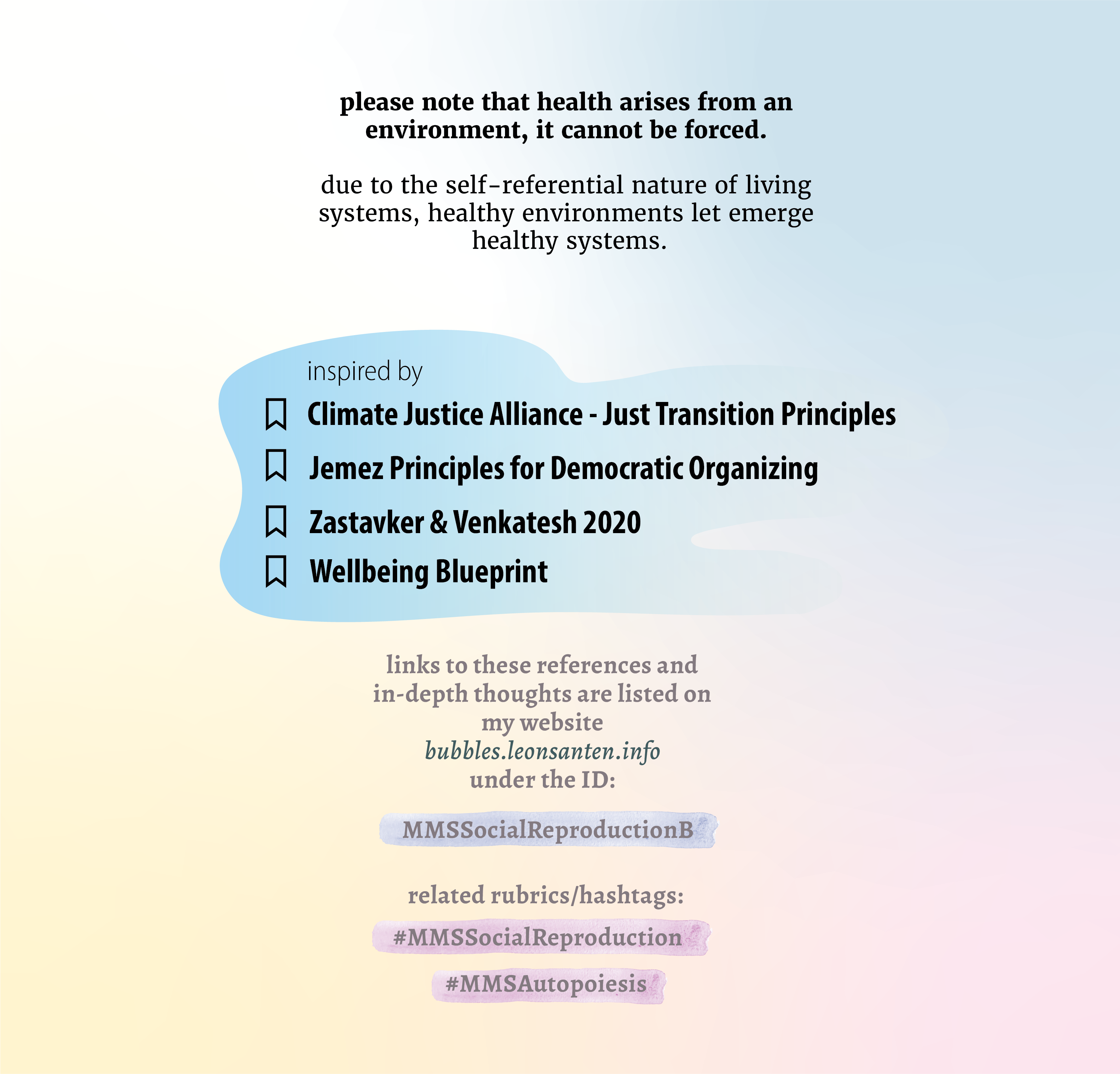 please note that health arises from an environment, it cannot be forced.

due to the self-referential nature of living systems, healthy environments let emerge healthy systems.

inspired by

Climate Justice Alliance - Just Transition Principles

Jemez Principles for Democratic Organizing

Zastavker & Venkatesh 2020

Wellbeing Blueprint

links to these references and in-depth thoughts are listed on my website
bubbles.leonsanten.info
under the ID:

MMSSocialReproductionB

related rubrics/hashtags:

#MMSSocialReproduction

#MMSAutopoiesis